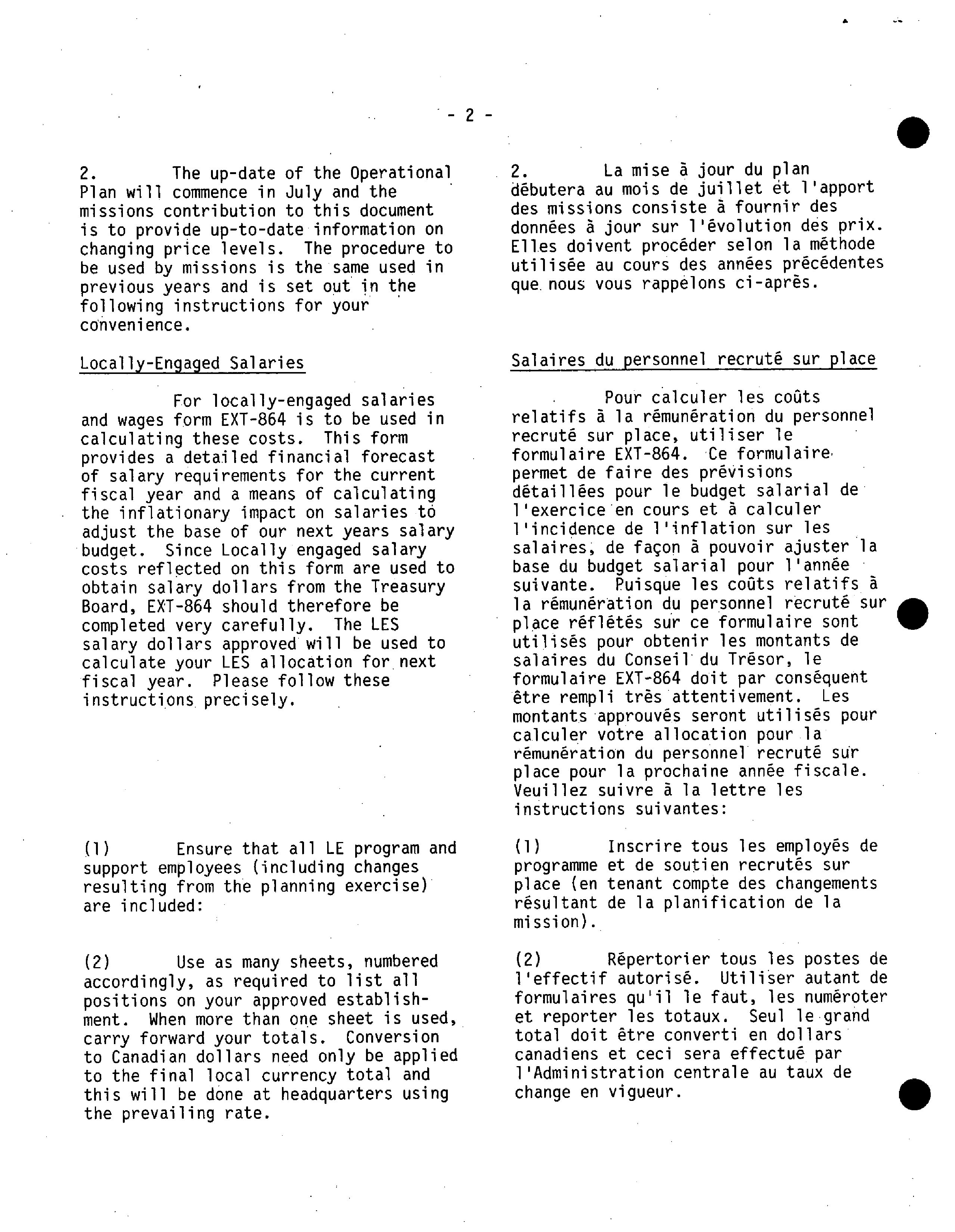 - 2 -

2. The up-date of the Operational Plan will commence in July and the missions contribution to this document is to provide up-to-date information on changing price levels. The procedure to be used by missions is the same used in previous years and is set out in the following instructions for your convenience.

Locally-Engaged Salaries

For locally-engaged salaries and wages form EXT-864 is to be used in calculating these costs. This form provides a detailed financial forecast of salary requirements for the current fiscal year and a means of calculating the inflationary impact on salaries to adjust the base of our next years salary budget. Since Locally engaged salary costs reflected on this form are used to obtain salary dollars from the Treasury Board, EXT-864 should therefore be completed very carefully. The LES salary dollars approved will be used to calculate your LES allocation for next fiscal year. Please follow these instructions precisely.

(1) Ensure that all LE program and support employees (including changes resulting from the planning exercise) are included:

(2) Use as many sheets, numbered accordingly, as required to list all positions on your approved establishment. When more than one sheet is used, carry forward your totals. Conversion to Canadian dollars need only be applied to the final local currency total and this will be done at headquarters using the prevailing rate.

2. La mise à jour du plan débutera au mois de juillet et l'apport des missions consiste à fournir des données à jour sur l'évolution des prix. Elles doivent procéder selon la méthode utilisée au cours des années précédentes que nous vous rappelons ci-après.

Salaires du personnel recruté sur place

Pour calculer les coûts relatifs à la rémunération du personnel recruté sur place, utiliser le formulaire EXT-864. Ce formulaire permet de faire des prévisions détaillées pour le budget salarial de l'exercice en cours et à calculer l'incidence de l'inflation sur les salaires, de façon à pouvoir ajuster la base du budget salarial pour l'année suivante. Puisque les coûts relatifs à la rémunération du personnel recruté sur place réflétés sur ce formulaire sont utilisés pour obtenir les montants de salaires du Conseil du Trésor, le formulaire EXT-864 doit par conséquent être rempli très attentivement. Les montants approuvés seront utilisés pour calculer votre allocation pour la rémunération du personnel recruté sur place pour la prochaine année fiscale. Veuillez suivre à la lettre les instructions suivantes:

(1) Inscrire tous les employés de programme et de soutien recrutés sur place (en tenant compte des changements résultant de la planification de la mission).

(2) Répertorier tous les postes de l'effectif autorisé. Utiliser autant de formulaires qu'il le faut, les numéroter et reporter les totaux. Seul le grand total doit être converti en dollars canadiens et ceci sera effectué par l'Administration centrale au taux de change en vigueur.